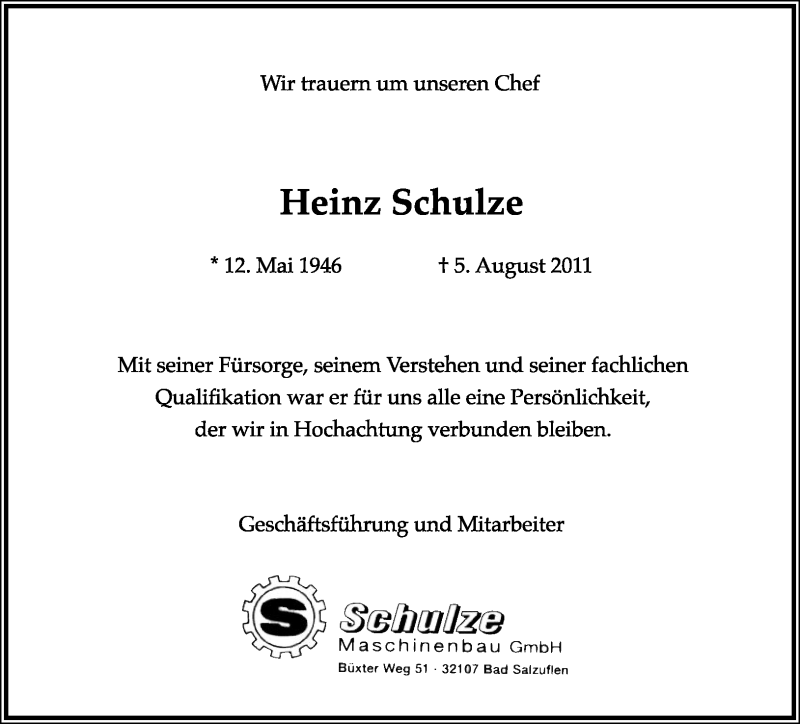 Wir trauern um unseren Chef

Heinz Schulze

* 12. Mai 1946 † 5. August 2011

Mit seiner Fürsorge, seinem Verstehen und seiner fachlichen Qualifikation war er für uns alle eine Persönlichkeit, der wir in Hochachtung verbunden bleiben.

Geschäftsführung und Mitarbeiter

S

Schulze
Maschinenbau GmbH
Büxter Weg 51 · 32107 Bad Salzuflen